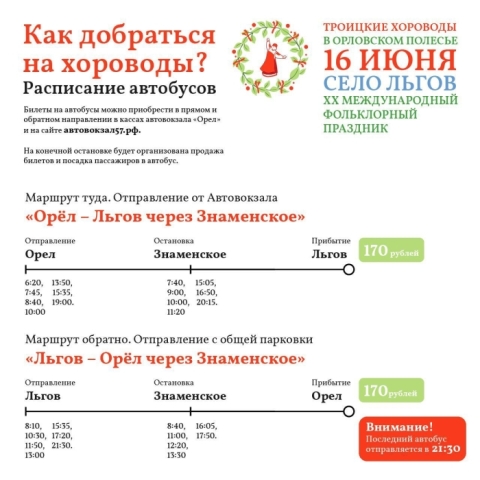 Как добраться на хороводы?
Расписание автобусов

Билеты на автобусы можно приобрести в прямом и обратном направлении в кассах автовокзала «Орел» и на сайте автовокзал57.рф.

На конечной остановке будет организована продажа билетов и посадка пассажиров в автобус.

ТРОИЦКИЕ ХОРОВОДЫ
В ОРЛОВСКОМ ПОЛЕСЬЕ
16 ИЮНЯ
СЕЛО ЛЬГОВ
XX МЕЖДУНАРОДНЫЙ
ФОЛЬКЛОРНЫЙ
ПРАЗДНИК

Маршрут туда. Отправление от Автовокзала
«Орёл – Льгов через Знаменское»

Отправление
Орел

6:20, 13:50,
7:45, 15:35,
8:40, 19:00.
10:00

Остановка
Знаменское

7:40, 15:05,
9:00, 16:50,
10:00, 20:15.
11:20

Прибытие
Льгов

170 рублей

Маршрут обратно. Отправление с общей парковки
«Льгов – Орёл через Знаменское»

Отправление
Льгов

8:10, 15:35,
10:30, 17:20,
11:50, 21:30.
13:00

Остановка
Знаменское

8:40, 16:05,
11:00, 17:50.
12:20,
13:30

Прибытие
Орел

170 рублей

Внимание!
Последний автобус отправляется в 21:30